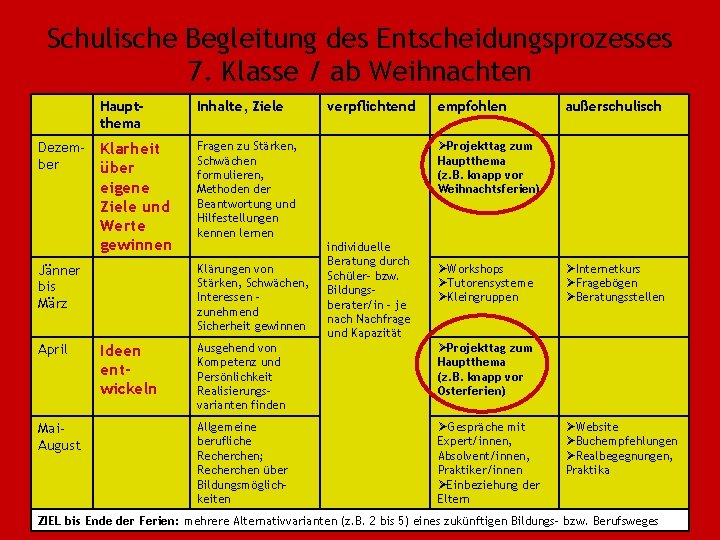 Schulische Begleitung des Entscheidungsprozesses
7. Klasse / ab Weihnachten

| | Hauptthema | Inhalte, Ziele | verpflichtend | empfohlen | außerschulisch |
|---|---|---|---|---|---|
| Dezember | Klarheit über eigene Ziele und Werte gewinnen | Fragen zu Stärken, Schwächen formulieren, Methoden der Beantwortung und Hilfestellungen kennen lernen | individuelle Beratung durch Schüler- bzw. Bildungsberater/in - je nach Nachfrage und Kapazität | ➢Projekttag zum Hauptthema (z.B. knapp vor Weihnachtsferien) | |
| Jänner bis März | | Klärungen von Stärken, Schwächen, Interessen - zunehmend Sicherheit gewinnen | | ➢Workshops ➢Tutorensysteme ➢Kleingruppen | ➢Internetkurs ➢Fragebögen ➢Beratungsstellen |
| April | Ideen entwickeln | Ausgehend von Kompetenz und Persönlichkeit Realisierungsvarianten finden | | ➢Projekttag zum Hauptthema (z.B. knapp vor Osterferien) | |
| Mai-August | | Allgemeine berufliche Recherchen; Recherchen über Bildungsmöglichkeiten | | ➢Gespräche mit Expert/innen, Absolvent/innen, Praktiker/innen ➢Einbeziehung der Eltern | ➢Website ➢Buchempfehlungen ➢Realbegegnungen, Praktika |

ZIEL bis Ende der Ferien: mehrere Alternativvarianten (z.B. 2 bis 5) eines zukünftigen Bildungs- bzw. Berufsweges